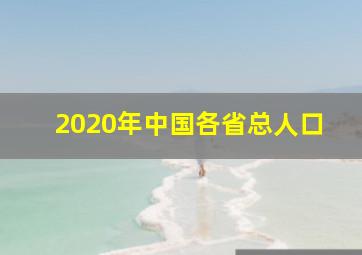 2020年中国各省总人口